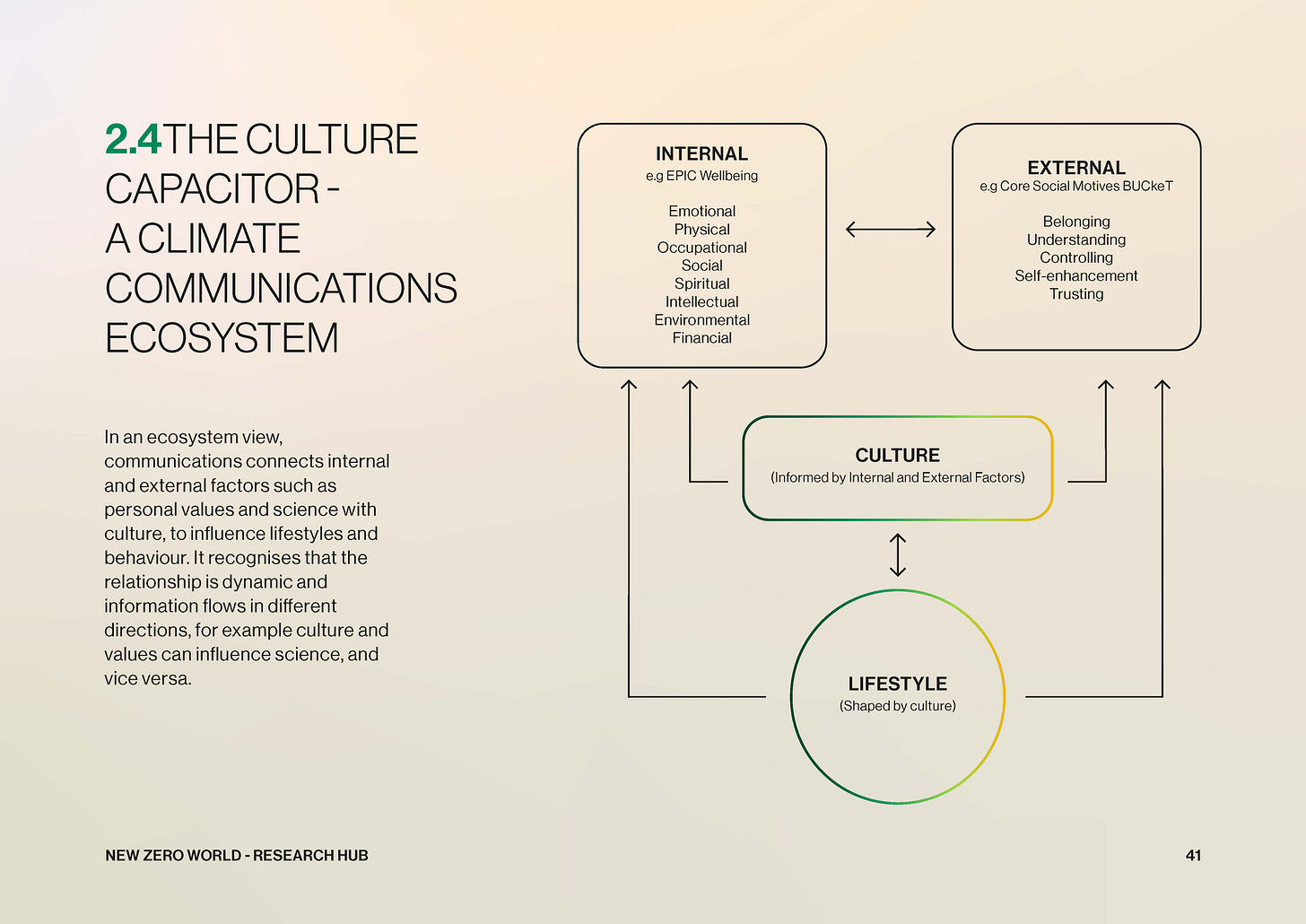 2.4THE CULTURE CAPACITOR - A CLIMATE COMMUNICATIONS ECOSYSTEM

In an ecosystem view, communications connects internal and external factors such as personal values and science with culture, to influence lifestyles and behaviour. It recognises that the relationship is dynamic and information flows in different directions, for example culture and values can influence science, and vice versa.

INTERNAL
e.g EPIC Wellbeing

Emotional
Physical
Occupational
Social
Spiritual
Intellectual
Environmental
Financial

EXTERNAL
e.g Core Social Motives BUCkeT

Belonging
Understanding
Controlling
Self-enhancement
Trusting

CULTURE
(Informed by Internal and External Factors)

LIFESTYLE
(Shaped by culture)

NEW ZERO WORLD - RESEARCH HUB

41